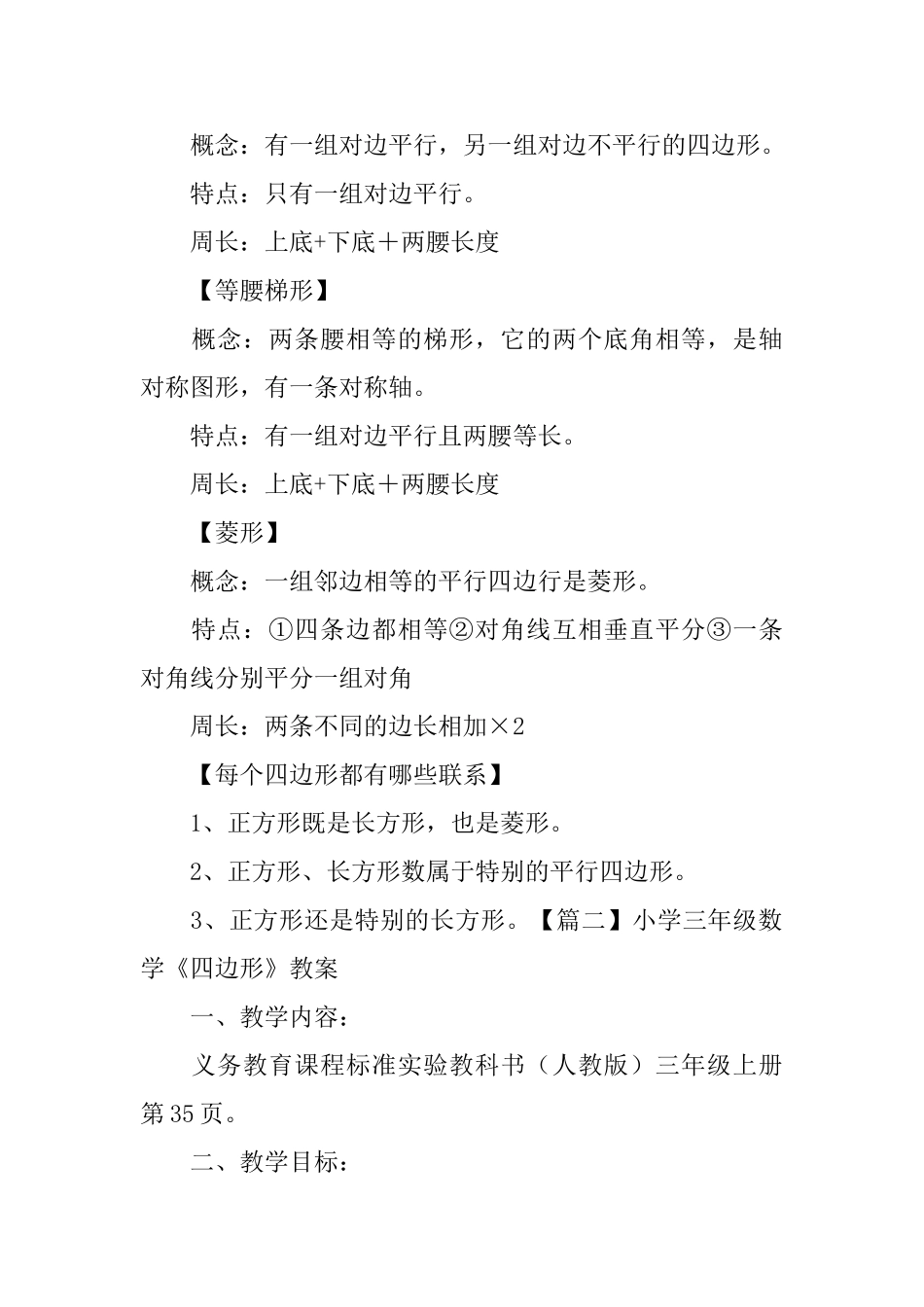 概念：有一组对边平行，另一组对边不平行的四边形。

特点：只有一组对边平行。

周长：上底+下底＋两腰长度

【等腰梯形】

概念：两条腰相等的梯形，它的两个底角相等，是轴对称图形，有一条对称轴。

特点：有一组对边平行且两腰等长。

周长：上底+下底＋两腰长度

【菱形】

概念：一组邻边相等的平行四边行是菱形。

特点：①四条边都相等②对角线互相垂直平分③一条对角线分别平分一组对角

周长：两条不同的边长相加×2

【每个四边形都有哪些联系】

1、正方形既是长方形，也是菱形。

2、正方形、长方形数属于特别的平行四边形。

3、正方形还是特别的长方形。【篇二】小学三年级数学《四边形》教案

一、教学内容：

义务教育课程标准实验教科书（人教版）三年级上册第35页。

二、教学目标：